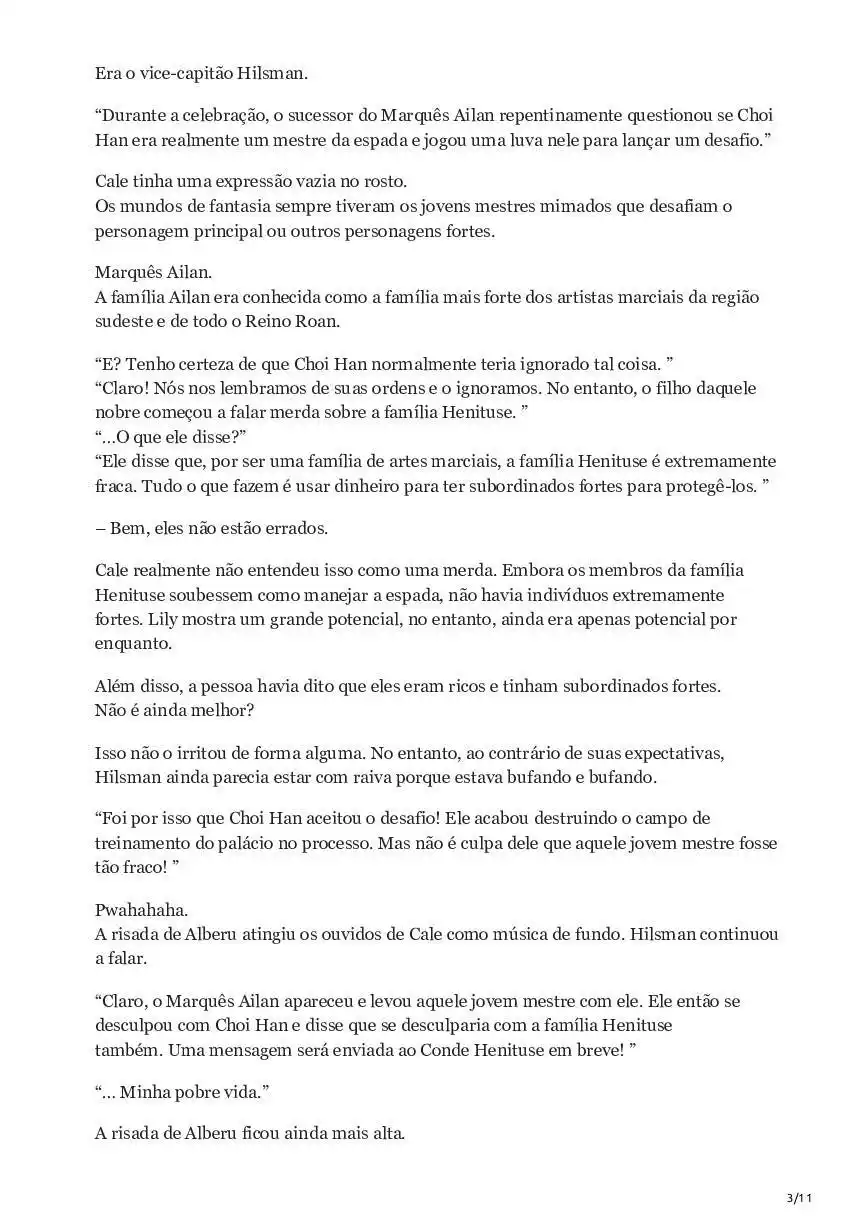 Era o vice-capitão Hilsman.

“Durante a celebração, o sucessor do Marquês Ailan repentinamente questionou se Choi Han era realmente um mestre da espada e jogou uma luva nele para lançar um desafio.”

Cale tinha uma expressão vazia no rosto.
Os mundos de fantasia sempre tiveram os jovens mestres mimados que desafiam o personagem principal ou outros personagens fortes.

Marquês Ailan.
A família Ailan era conhecida como a família mais forte dos artistas marciais da região sudeste e de todo o Reino Roan.

“E? Tenho certeza de que Choi Han normalmente teria ignorado tal coisa. ”
“Claro! Nós nos lembramos de suas ordens e o ignoramos. No entanto, o filho daquele nobre começou a falar merda sobre a família Henituse. ”
“...O que ele disse?”
“Ele disse que, por ser uma família de artes marciais, a família Henituse é extremamente fraca. Tudo o que fazem é usar dinheiro para ter subordinados fortes para protegê-los. ”

– Bem, eles não estão errados.

Cale realmente não entendeu isso como uma merda. Embora os membros da família Henituse soubessem como manejar a espada, não havia indivíduos extremamente fortes. Lily mostra um grande potencial, no entanto, ainda era apenas potencial por enquanto.

Além disso, a pessoa havia dito que eles eram ricos e tinham subordinados fortes.
Não é ainda melhor?

Isso não o irritou de forma alguma. No entanto, ao contrário de suas expectativas, Hilsman ainda parecia estar com raiva porque estava bufando e bufando.

“Foi por isso que Choi Han aceitou o desafio! Ele acabou destruindo o campo de treinamento do palácio no processo. Mas não é culpa dele que aquele jovem mestre fosse tão fraco! ”

Pwahahaha.
A risada de Alberu atingiu os ouvidos de Cale como música de fundo. Hilsman continuou a falar.

“Claro, o Marquês Ailan apareceu e levou aquele jovem mestre com ele. Ele então se desculpou com Choi Han e disse que se desculparia com a família Henituse também. Uma mensagem será enviada ao Conde Henituse em breve! ”

“... Minha pobre vida.”

A risada de Alberu ficou ainda mais alta.

3/11